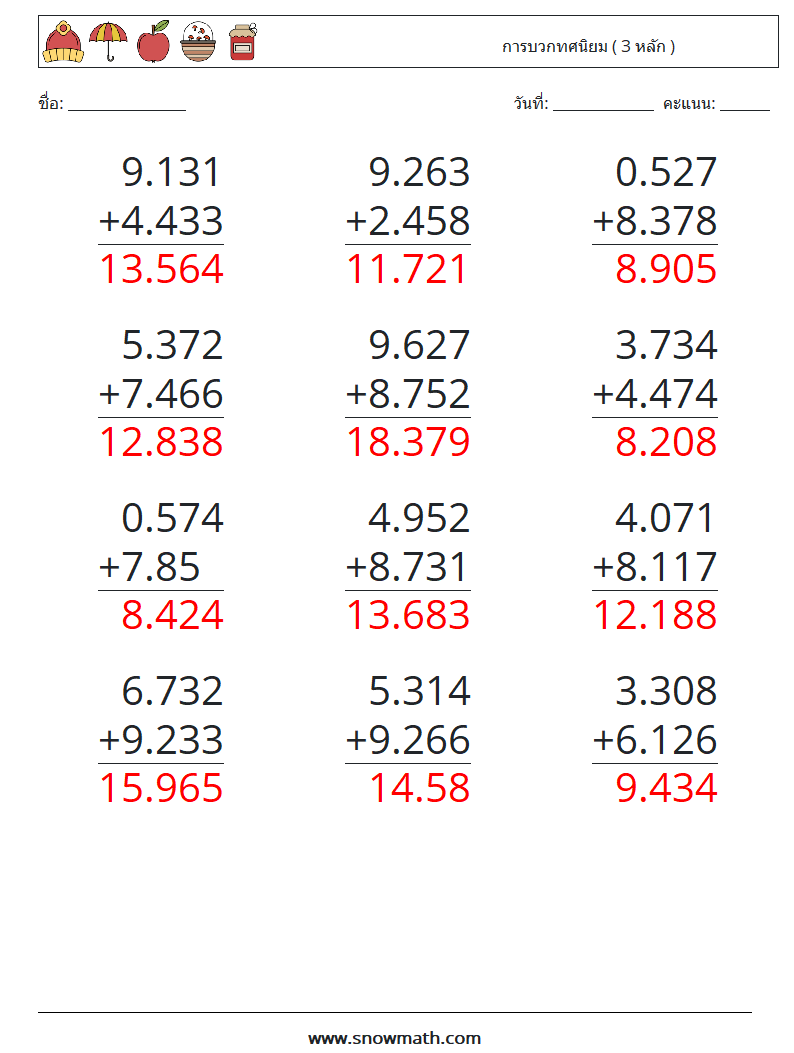 การบวกทศนิยม ( 3 หลัก )

ชื่อ: ____

วันที่: ____ คะแนน: ____

9.131
+4.433
13.564

9.263
+2.458
11.721

0.527
+8.378
8.905

5.372
+7.466
12.838

9.627
+8.752
18.379

3.734
+4.474
8.208

0.574
+7.85
8.424

4.952
+8.731
13.683

4.071
+8.117
12.188

6.732
+9.233
15.965

5.314
+9.266
14.58

3.308
+6.126
9.434

www.snowmath.com